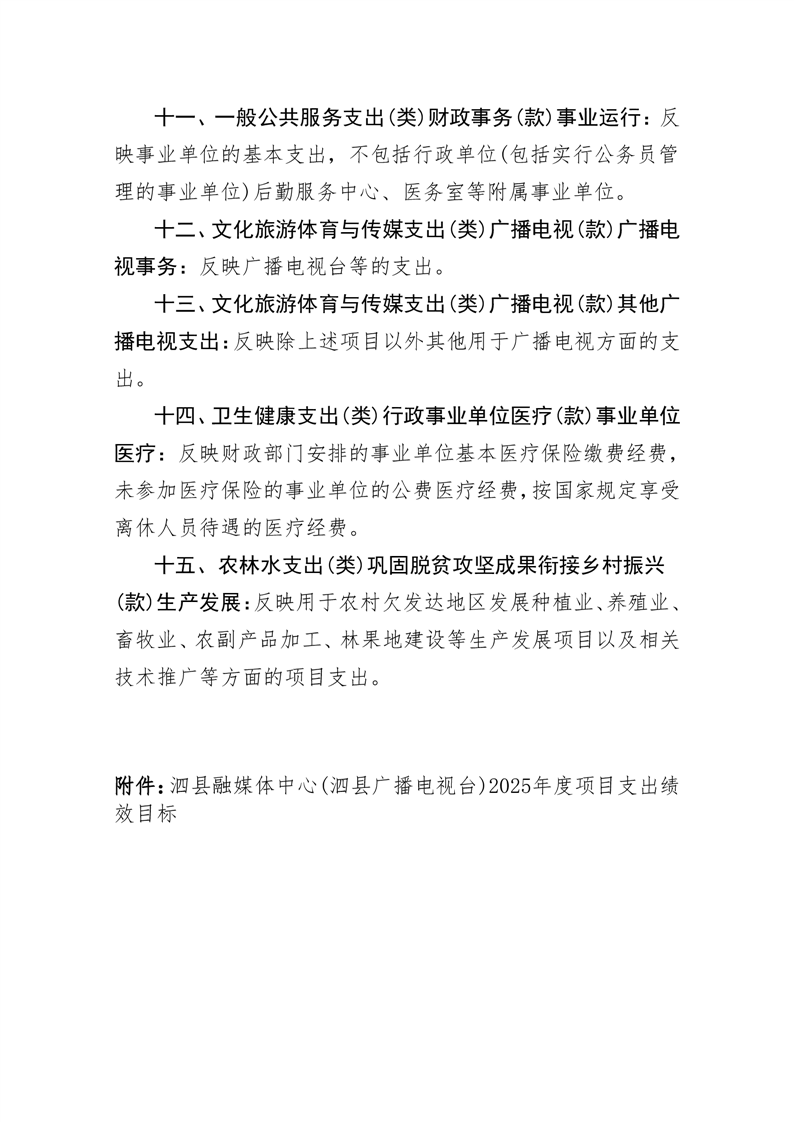 十一、一般公共服务支出(类)财政事务(款)事业运行：反映事业单位的基本支出，不包括行政单位(包括实行公务员管理的事业单位)后勤服务中心、医务室等附属事业单位。

十二、文化旅游体育与传媒支出(类)广播电视(款)广播电视事务：反映广播电视台等的支出。

十三、文化旅游体育与传媒支出(类)广播电视(款)其他广播电视支出：反映除上述项目以外其他用于广播电视方面的支出。

十四、卫生健康支出(类)行政事业单位医疗(款)事业单位医疗：反映财政部门安排的事业单位基本医疗保险缴费经费，未参加医疗保险的事业单位的公费医疗经费，按国家规定享受离休人员待遇的医疗经费。

十五、农林水支出(类)巩固脱贫攻坚成果衔接乡村振兴(款)生产发展：反映用于农村欠发达地区发展种植业、养殖业、畜牧业、农副产品加工、林果地建设等生产发展项目以及相关技术推广等方面的项目支出。

附件：泗县融媒体中心(泗县广播电视台)2025年度项目支出绩效目标